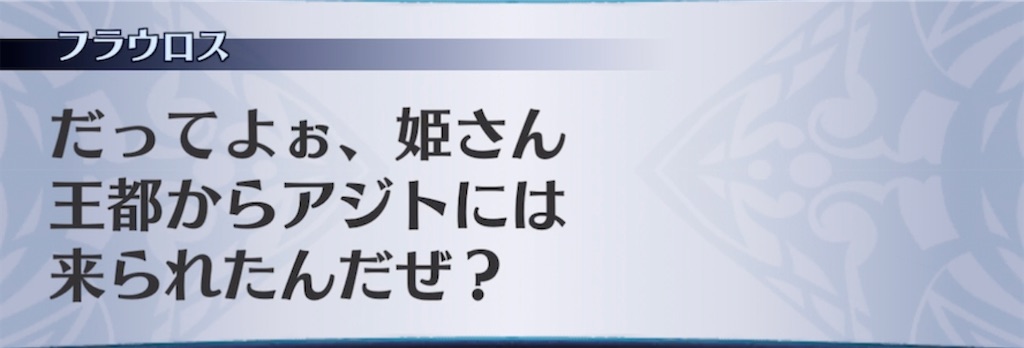 フラウロス

だってよぉ、姫さん
王都からアジトには
来られたんだぜ？